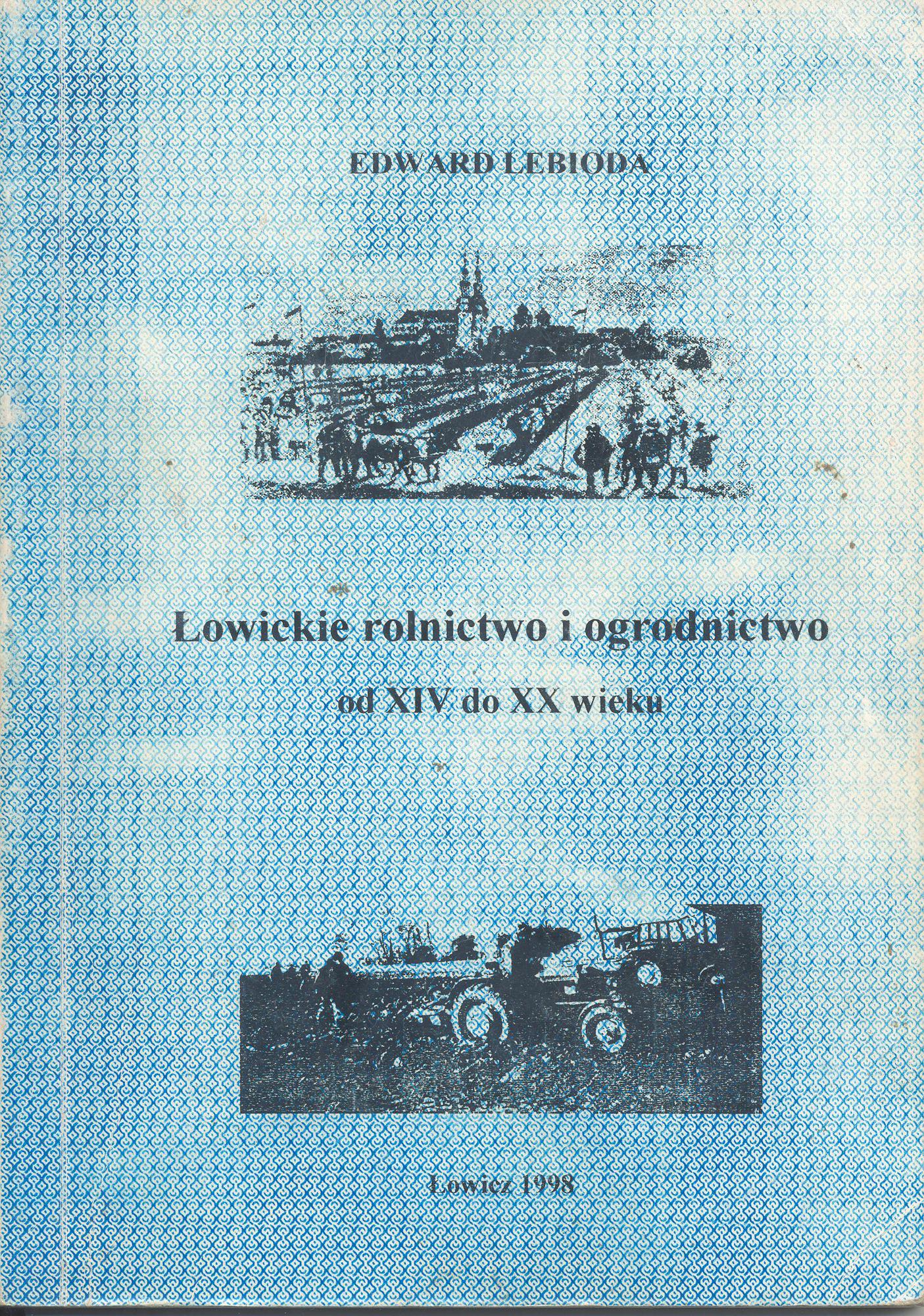 EDWARD LEBIODA

Łowickie rolnictwo i ogrodnictwo

od XIV do XX wieku

Łowicz 1998